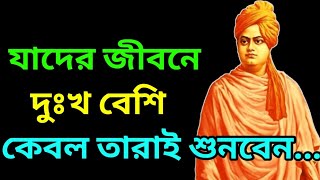 যাদের জীবনে
দুঃখ বেশি
কেবল তারাই শুনবেন...